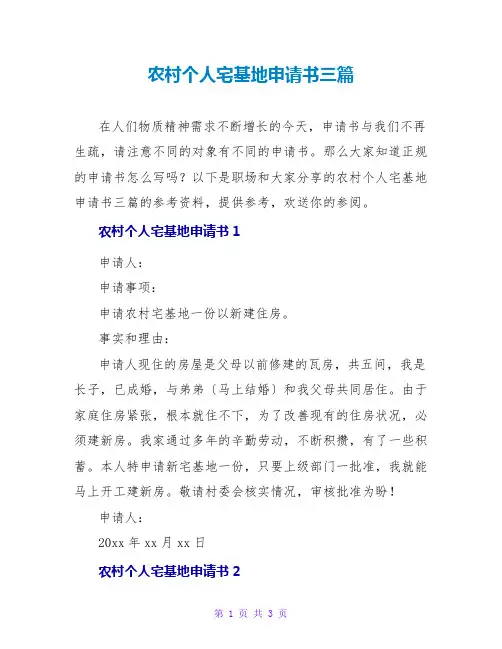 农村个人宅基地申请书三篇

在人们物质精神需求不断增长的今天，申请书与我们不再生疏，请注意不同的对象有不同的申请书。那么大家知道正规的申请书怎么写吗？以下是职场和大家分享的农村个人宅基地申请书三篇的参考资料，提供参考，欢送你的参阅。

农村个人宅基地申请书 1

申请人：

申请事项：

申请农村宅基地一份以新建住房。

事实和理由：

申请人现住的房屋是父母以前修建的瓦房，共五间，我是长子，已成婚，与弟弟〔马上结婚〕和我父母共同居住。由于家庭住房紧张，根本就住不下，为了改善现有的住房状况，必须建新房。我家通过多年的辛勤劳动，不断积攒，有了一些积蓄。本人特申请新宅基地一份，只要上级部门一批准，我就能马上开工建新房。敬请村委会核实情况，审核批准为盼！

申请人：

20xx 年 xx 月 xx 日

农村个人宅基地申请书 2

第 1 页 共 3 页